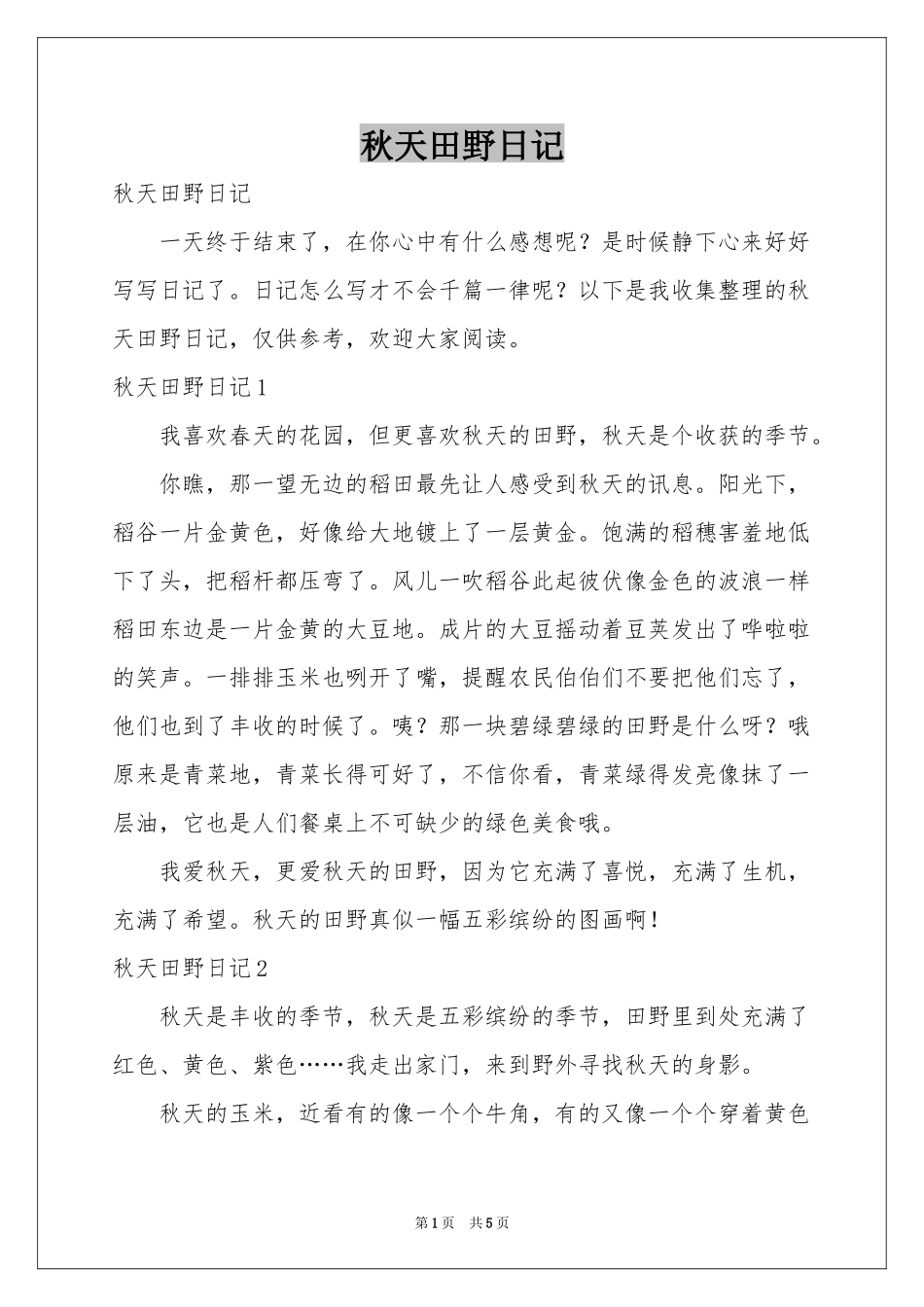 秋天田野日记

秋天田野日记

一天终于结束了，在你心中有什么感想呢？是时候静下心来好好写写日记了。日记怎么写才不会千篇一律呢？以下是我收集整理的秋天田野日记，仅供参考，欢迎大家阅读。

秋天田野日记1

我喜欢春天的花园，但更喜欢秋天的田野，秋天是个收获的季节。

你瞧，那一望无边的稻田最先让人感受到秋天的讯息。阳光下，稻谷一片金黄色，好像给大地镀上了一层黄金。饱满的稻穗害羞地低下了头，把稻杆都压弯了。风儿一吹稻谷此起彼伏像金色的波浪一样稻田东边是一片金黄的大豆地。成片的大豆摇动着豆荚发出了哗啦啦的笑声。一排排玉米也咧开了嘴，提醒农民伯伯们不要把他们忘了，他们也到了丰收的时候了。咦？那一块碧绿碧绿的田野是什么呀？哦原来是青菜地，青菜长得可好了，不信你看，青菜绿得发亮像抹了一层油，它也是人们餐桌上不可缺少的绿色美食哦。

我爱秋天，更爱秋天的田野，因为它充满了喜悦，充满了生机，充满了希望。秋天的田野真似一幅五彩缤纷的图画啊！

秋天田野日记2

秋天是丰收的季节，秋天是五彩缤纷的季节，田野里到处充满了红色、黄色、紫色……我走出家门，来到野外寻找秋天的身影。

秋天的玉米，近看有的像一个个牛角，有的又像一个个穿着黄色

第1页 共5页